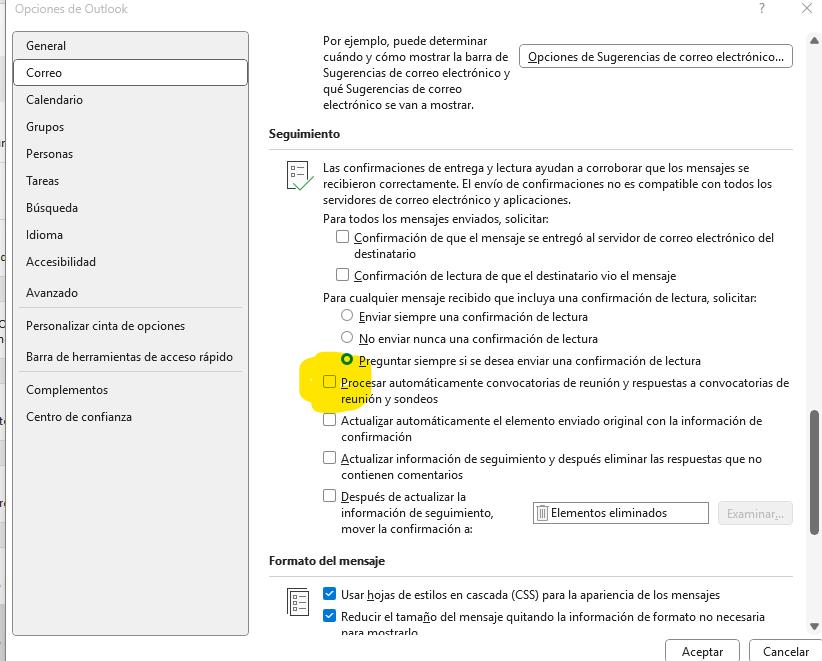 Opciones de Outlook

?

General
Correo
Calendario
Grupos
Personas
Tareas
Búsqueda
Idioma
Accesibilidad
Avanzado
Personalizar cinta de opciones
Barra de herramientas de acceso rápido
Complementos
Centro de confianza

Por ejemplo, puede determinar cuándo y cómo mostrar la barra de Sugerencias de correo electrónico y qué Sugerencias de correo electrónico se van a mostrar.

Opciones de Sugerencias de correo electrónico...

Seguimiento

Las confirmaciones de entrega y lectura ayudan a corroborar que los mensajes se recibieron correctamente. El envío de confirmaciones no es compatible con todos los servidores de correo electrónico y aplicaciones.

Para todos los mensajes enviados, solicitar:

Confirmación de que el mensaje se entregó al servidor de correo electrónico del destinatario

Confirmación de lectura de que el destinatario vio el mensaje

Para cualquier mensaje recibido que incluya una confirmación de lectura, solicitar:

Enviar siempre una confirmación de lectura

No enviar nunca una confirmación de lectura

Preguntar siempre si se desea enviar una confirmación de lectura

Procesar automáticamente convocatorias de reunión y respuestas a convocatorias de reunión y sondeos

Actualizar automáticamente el elemento enviado original con la información de confirmación

Actualizar información de seguimiento y después eliminar las respuestas que no contienen comentarios

Después de actualizar la información de seguimiento, mover la confirmación a:

Elementos eliminados

Examinar...

Formato del mensaje

Usar hojas de estilos en cascada (CSS) para la apariencia de los mensajes

Reducir el tamaño del mensaje quitando la información de formato no necesaria para mostrarlo

Aceptar

Cancelar